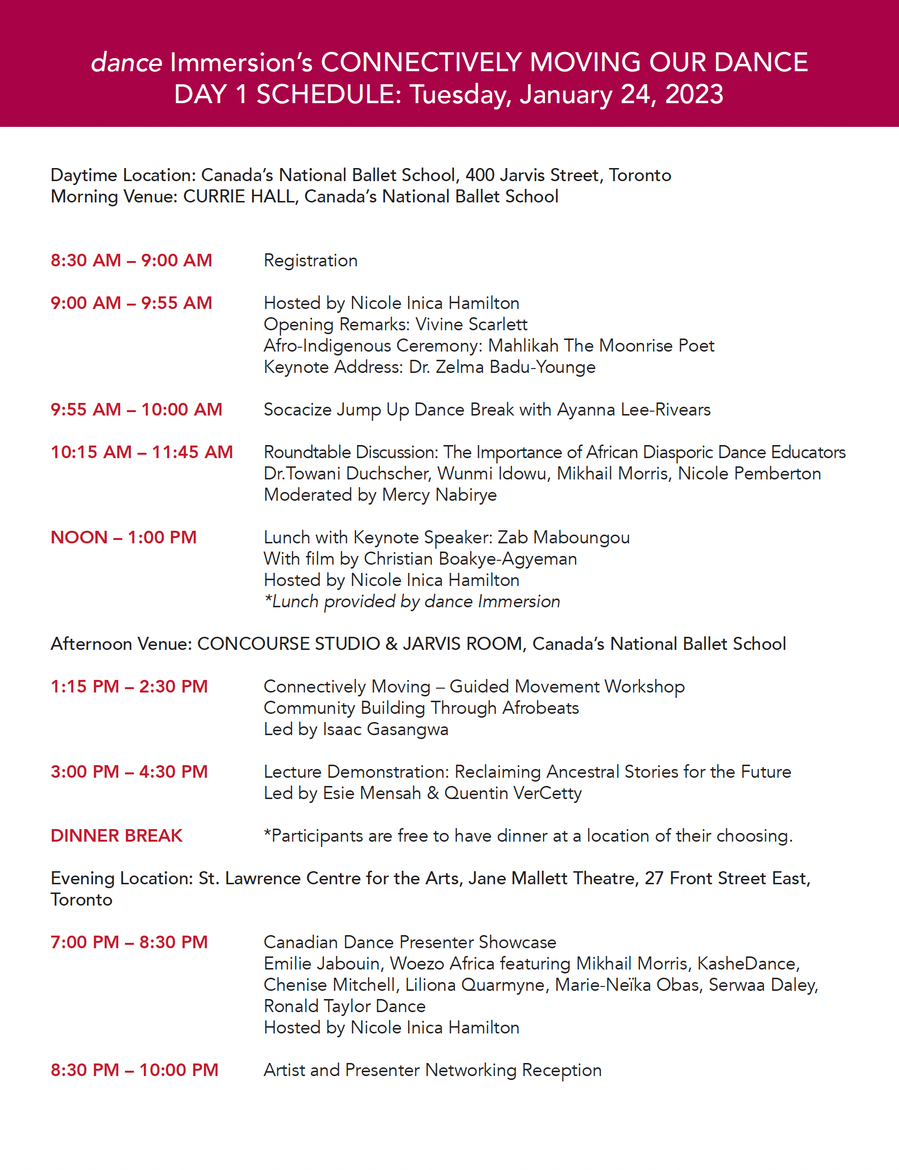 dance Immersion's CONNECTIVELY MOVING OUR DANCE
DAY 1 SCHEDULE: Tuesday, January 24, 2023

Daytime Location: Canada's National Ballet School, 400 Jarvis Street, Toronto
Morning Venue: CURRIE HALL, Canada's National Ballet School

8:30 AM – 9:00 AM Registration

9:00 AM – 9:55 AM Hosted by Nicole Inica Hamilton
Opening Remarks: Vivine Scarlett
Afro-Indigenous Ceremony: Mahlikah The Moonrise Poet
Keynote Address: Dr. Zelma Badu-Younge

9:55 AM – 10:00 AM Socacize Jump Up Dance Break with Ayanna Lee-Rivears

10:15 AM – 11:45 AM Roundtable Discussion: The Importance of African Diasporic Dance Educators
Dr.Towani Duchscher, Wunmi Idowu, Mikhail Morris, Nicole Pemberton
Moderated by Mercy Nabirye

NOON – 1:00 PM Lunch with Keynote Speaker: Zab Maboungou
With film by Christian Boakye-Agyeman
Hosted by Nicole Inica Hamilton
*Lunch provided by dance Immersion

Afternoon Venue: CONCOURSE STUDIO & JARVIS ROOM, Canada's National Ballet School

1:15 PM – 2:30 PM Connectively Moving – Guided Movement Workshop
Community Building Through Afrobeats
Led by Isaac Gasangwa

3:00 PM – 4:30 PM Lecture Demonstration: Reclaiming Ancestral Stories for the Future
Led by Esie Mensah & Quentin VerCetty

DINNER BREAK *Participants are free to have dinner at a location of their choosing.

Evening Location: St. Lawrence Centre for the Arts, Jane Mallett Theatre, 27 Front Street East, Toronto

7:00 PM – 8:30 PM Canadian Dance Presenter Showcase
Emilie Jabouin, Woezo Africa featuring Mikhail Morris, KasheDance, Chenise Mitchell, Liliona Quarmyne, Marie-Neïka Obas, Serwaa Daley, Ronald Taylor Dance
Hosted by Nicole Inica Hamilton

8:30 PM – 10:00 PM Artist and Presenter Networking Reception